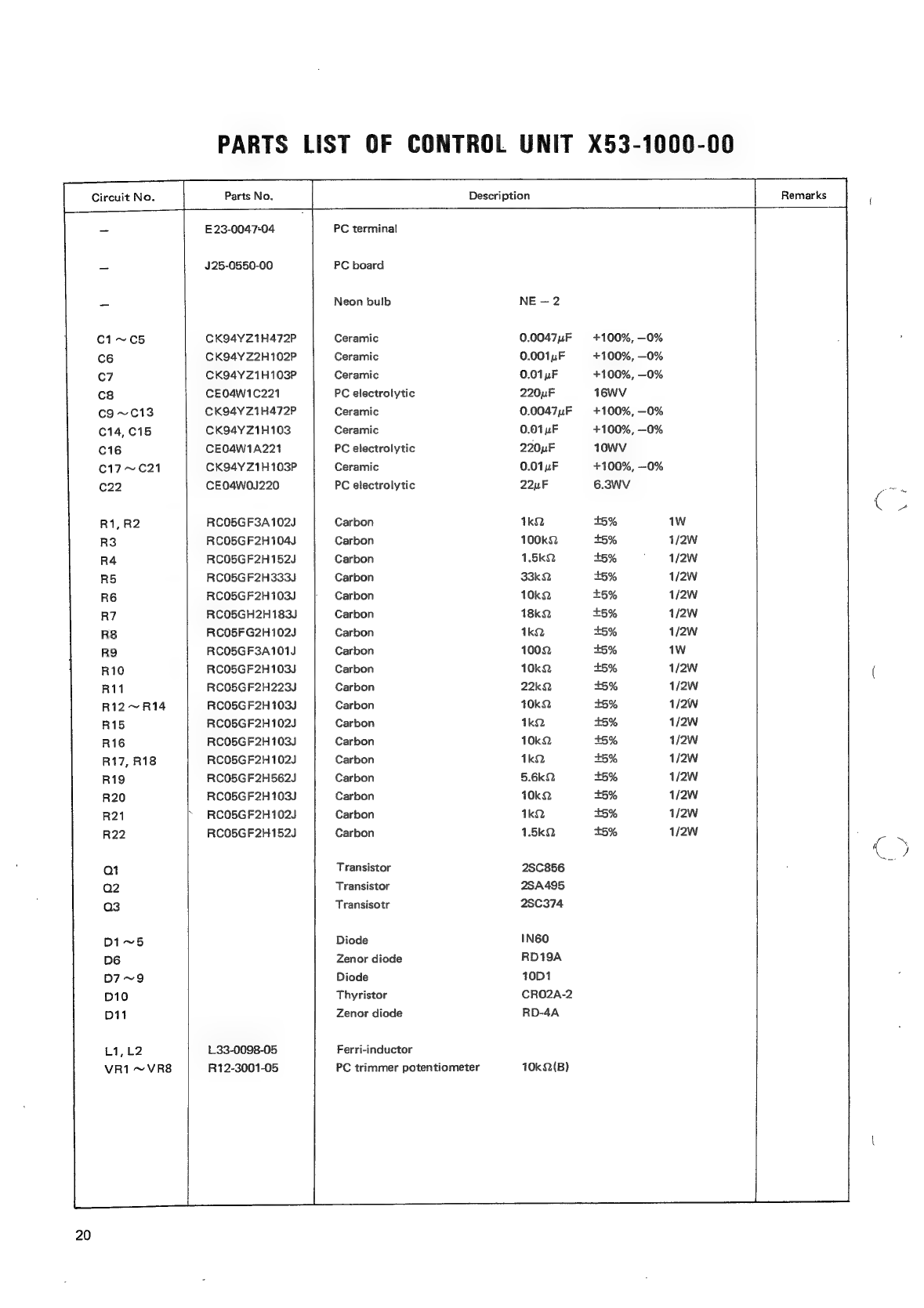 PARTS LIST OF CONTROL UNIT X53-1000-00

| Circuit No. | Parts No. | Description | Remarks |
|---|---|---|---|
| – | E23-0047-04 | PC terminal | |
| – | J25-0550-00 | PC board | |
| – | | Neon bulb NE – 2 | |
| C1 ~ C5 | CK94YZ1H472P | Ceramic 0.0047μF +100%, –0% | |
| C6 | CK94YZ2H102P | Ceramic 0.001μF +100%, –0% | |
| C7 | CK94YZ1H103P | Ceramic 0.01μF +100%, –0% | |
| C8 | CE04W1C221 | PC electrolytic 220μF 16WV | |
| C9 ~ C13 | CK94YZ1H472P | Ceramic 0.0047μF +100%, –0% | |
| C14, C15 | CK94YZ1H103 | Ceramic 0.01μF +100%, –0% | |
| C16 | CE04W1A221 | PC electrolytic 220μF 10WV | |
| C17 ~ C21 | CK94YZ1H103P | Ceramic 0.01μF +100%, –0% | |
| C22 | CE04W0J220 | PC electrolytic 22μF 6.3WV | |
| R1, R2 | RC05GF3A102J | Carbon 1kΩ ±5% 1W | |
| R3 | RC05GF2H104J | Carbon 100kΩ ±5% 1/2W | |
| R4 | RC05GF2H152J | Carbon 1.5kΩ ±5% 1/2W | |
| R5 | RC05GF2H333J | Carbon 33kΩ ±5% 1/2W | |
| R6 | RC05GF2H103J | Carbon 10kΩ ±5% 1/2W | |
| R7 | RC05GH2H183J | Carbon 18kΩ ±5% 1/2W | |
| R8 | RC05FG2H102J | Carbon 1kΩ ±5% 1/2W | |
| R9 | RC05GF3A101J | Carbon 100Ω ±5% 1W | |
| R10 | RC05GF2H103J | Carbon 10kΩ ±5% 1/2W | |
| R11 | RC05GF2H223J | Carbon 22kΩ ±5% 1/2W | |
| R12 ~ R14 | RC05GF2H103J | Carbon 10kΩ ±5% 1/2W | |
| R15 | RC05GF2H102J | Carbon 1kΩ ±5% 1/2W | |
| R16 | RC05GF2H103J | Carbon 10kΩ ±5% 1/2W | |
| R17, R18 | RC05GF2H102J | Carbon 1kΩ ±5% 1/2W | |
| R19 | RC05GF2H562J | Carbon 5.6kΩ ±5% 1/2W | |
| R20 | RC05GF2H103J | Carbon 10kΩ ±5% 1/2W | |
| R21 | RC05GF2H102J | Carbon 1kΩ ±5% 1/2W | |
| R22 | RC05GF2H152J | Carbon 1.5kΩ ±5% 1/2W | |
| Q1 | | Transistor 2SC856 | |
| Q2 | | Transistor 2SA495 | |
| Q3 | | Transisotr 2SC374 | |
| D1 ~ 5 | | Diode IN60 | |
| D6 | | Zenor diode RD19A | |
| D7 ~ 9 | | Diode 10D1 | |
| D10 | | Thyristor CR02A-2 | |
| D11 | | Zenor diode RD-4A | |
| L1, L2 | L33-0098-05 | Ferri-inductor | |
| VR1 ~ VR8 | R12-3001-05 | PC trimmer potentiometer 10kΩ(B) | |

20